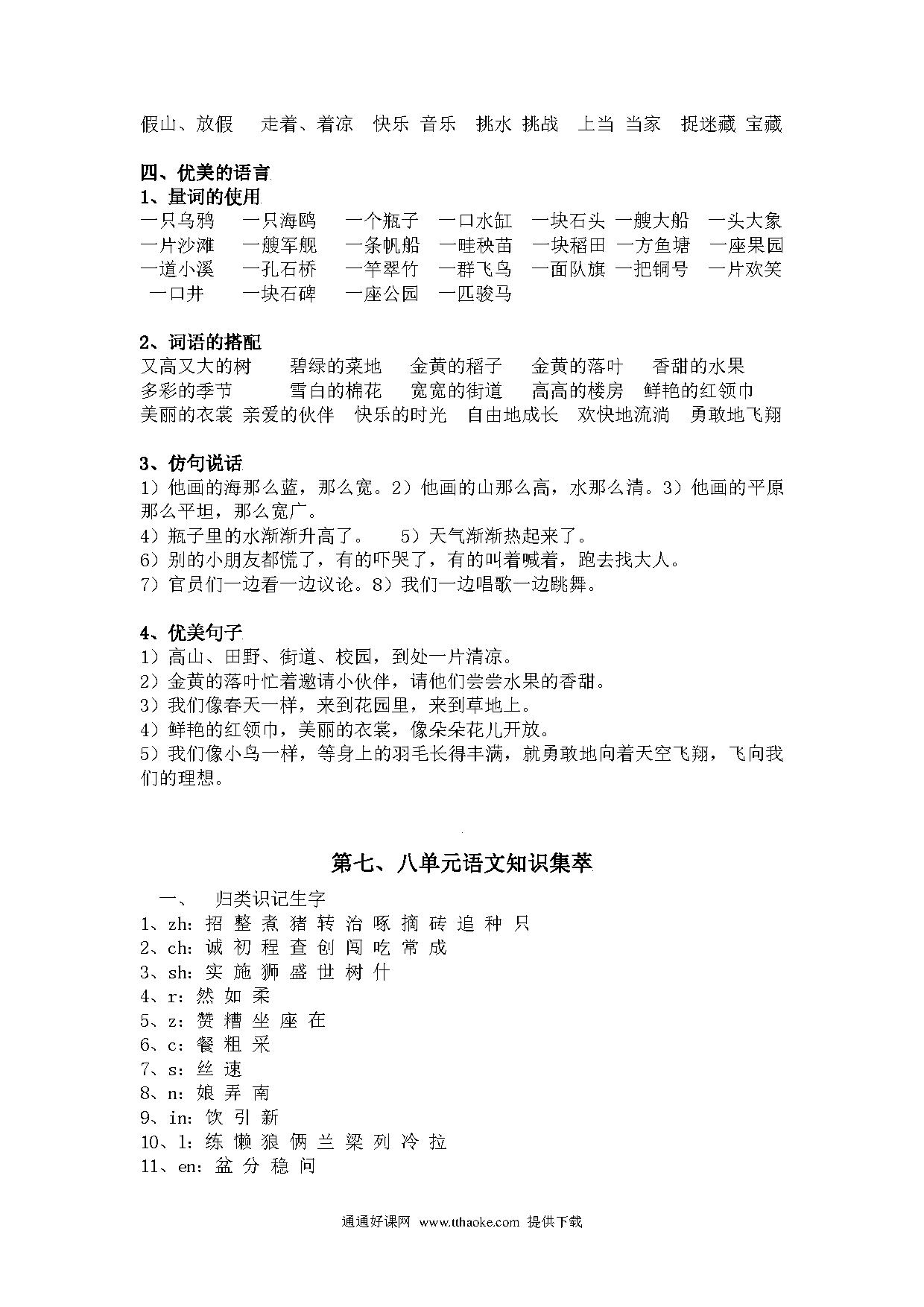 假山、放假　走着、着凉　快乐 音乐　挑水 挑战　上当 当家　捉迷藏 宝藏

四、优美的语言
1、量词的使用
一只乌鸦　一只海鸥　一个瓶子　一口水缸　一块石头 一艘大船　一头大象 一片沙滩　一艘军舰　一条帆船　一畦秧苗　一块稻田 一方鱼塘　一座果园 一道小溪　一孔石桥　一竿翠竹　一群飞鸟　一面队旗 一把铜号　一片欢笑 一口井　一块石碑　一座公园　一匹骏马

2、词语的搭配
又高又大的树　碧绿的菜地　金黄的稻子　金黄的落叶　香甜的水果 多彩的季节　雪白的棉花　宽宽的街道　高高的楼房　鲜艳的红领巾 美丽的衣裳 亲爱的伙伴　快乐的时光　自由地成长　欢快地流淌　勇敢地飞翔

3、仿句说话
1）他画的海那么蓝，那么宽。2）他画的山那么高，水那么清。3）他画的平原那么平坦，那么宽广。
4）瓶子里的水渐渐升高了。　5）天气渐渐热起来了。
6）别的小朋友都慌了，有的吓哭了，有的叫着喊着，跑去找大人。
7）官员们一边看一边议论。8）我们一边唱歌一边跳舞。

4、优美句子
1）高山、田野、街道、校园，到处一片清凉。
2）金黄的落叶忙着邀请小伙伴，请他们尝尝水果的香甜。
3）我们像春天一样，来到花园里，来到草地上。
4）鲜艳的红领巾，美丽的衣裳，像朵朵花儿开放。
5）我们像小鸟一样，等身上的羽毛长得丰满，就勇敢地向着天空飞翔，飞向我们的理想。

第七、八单元语文知识集萃
一、　归类识记生字
1、zh: 招 整 煮 猪 转 治 啄 摘 砖 追 种 只
2、ch: 诚 初 程 查 创 闯 吃 常 成
3、sh: 实 施 狮 盛 世 树 什
4、r: 然 如 柔
5、z: 赞 糟 坐 座 在
6、c: 餐 粗 采
7、s: 丝 速
8、n: 娘 弄 南
9、in: 饮 引 新
10、l: 练 懒 狼 俩 兰 梁 列 冷 拉
11、en: 盆 分 稳 问

通通好课网 www.tthaoke.com 提供下载